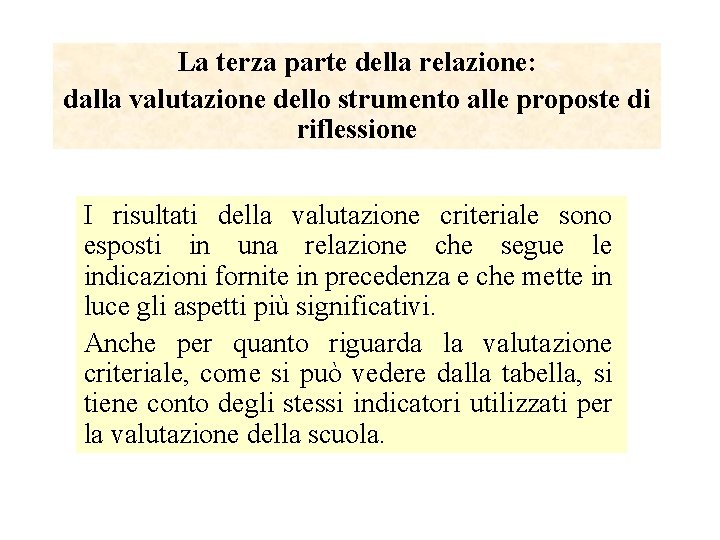 La terza parte della relazione:
dalla valutazione dello strumento alle proposte di riflessione

I risultati della valutazione criteriale sono esposti in una relazione che segue le indicazioni fornite in precedenza e che mette in luce gli aspetti più significativi.

Anche per quanto riguarda la valutazione criteriale, come si può vedere dalla tabella, si tiene conto degli stessi indicatori utilizzati per la valutazione della scuola.